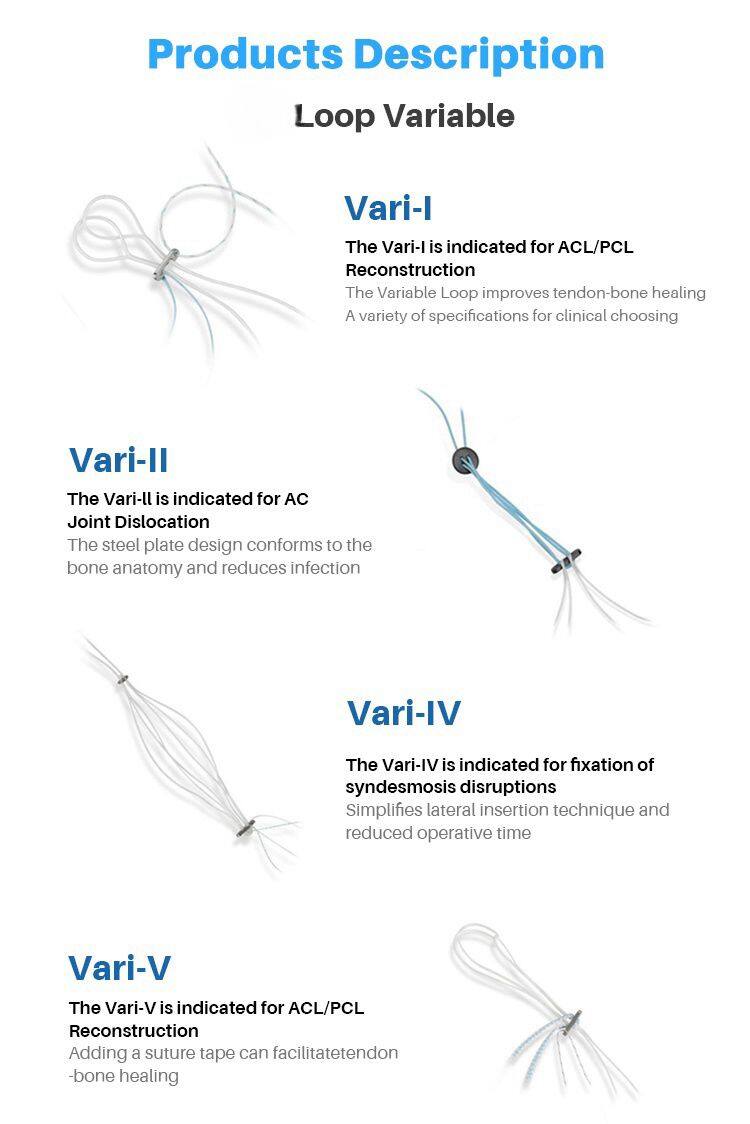 Products Description

Loop Variable

Vari-I

The Vari-I is indicated for ACL/PCL Reconstruction

The Variable Loop improves tendon-bone healing
A variety of specifications for clinical choosing

Vari-II

The Vari-II is indicated for AC Joint Dislocation

The steel plate design conforms to the bone anatomy and reduces infection

Vari-IV

The Vari-IV is indicated for fixation of syndesmosis disruptions

Simplifies lateral insertion technique and reduced operative time

Vari-V

The Vari-V is indicated for ACL/PCL Reconstruction

Adding a suture tape can facilitatetendon -bone healing